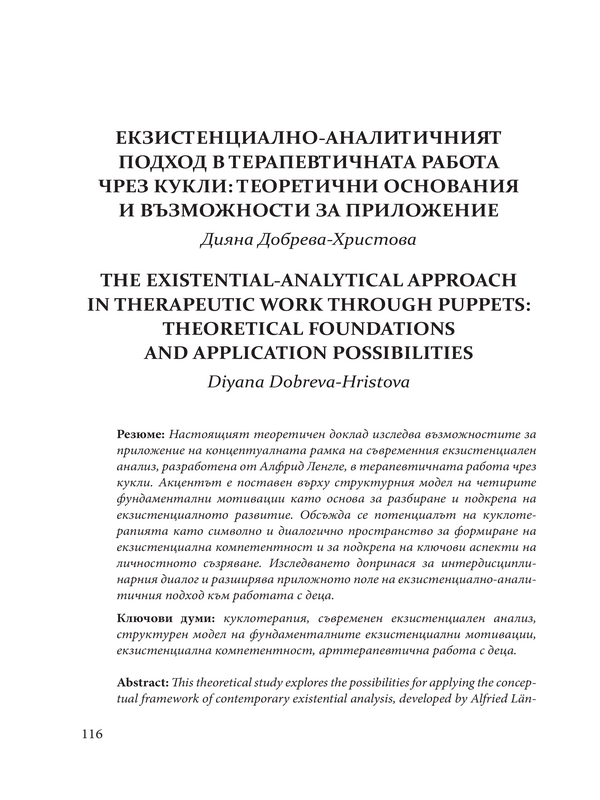 ЕКЗИСТЕНЦИАЛНО-АНАЛИТИЧНИЯТ ПОДХОД В ТЕРАПЕВТИЧНАТА РАБОТА ЧРЕЗ КУКЛИ: ТЕОРЕТИЧНИ ОСНОВАНИЯ И ВЪЗМОЖНОСТИ ЗА ПРИЛОЖЕНИЕ

Дияна Добрева-Христова

THE EXISTENTIAL-ANALYTICAL APPROACH IN THERAPEUTIC WORK THROUGH PUPPETS: THEORETICAL FOUNDATIONS AND APPLICATION POSSIBILITIES

Diyana Dobreva-Hristova

Резюме: Настоящият теоретичен доклад изследва възможностите за приложение на концептуалната рамка на съвременния екзистенциален анализ, разработена от Алфрид Ленгле, в терапевтичната работа чрез кукли. Акцентът е поставен върху структурния модел на четирите фундаментални мотивации като основа за разбиране и подкрепа на екзистенциалното развитие. Обсъжда се потенциалът на куклотерапията като символно и диалогично пространство за формиране на екзистенциална компетентност и за подкрепа на ключови аспекти на личностното съзряване. Изследването допринася за интердисциплинарния диалог и разширява приложното поле на екзистенциално-аналитичния подход към работата с деца.

Ключови думи: куклотерапия, съвременен екзистенциален анализ, структурен модел на фундаменталните екзистенциални мотивации, екзистенциална компетентност, арттерапевтична работа с деца.

Abstract: This theoretical study explores the possibilities for applying the conceptual framework of contemporary existential analysis, developed by Alfried Län-

116